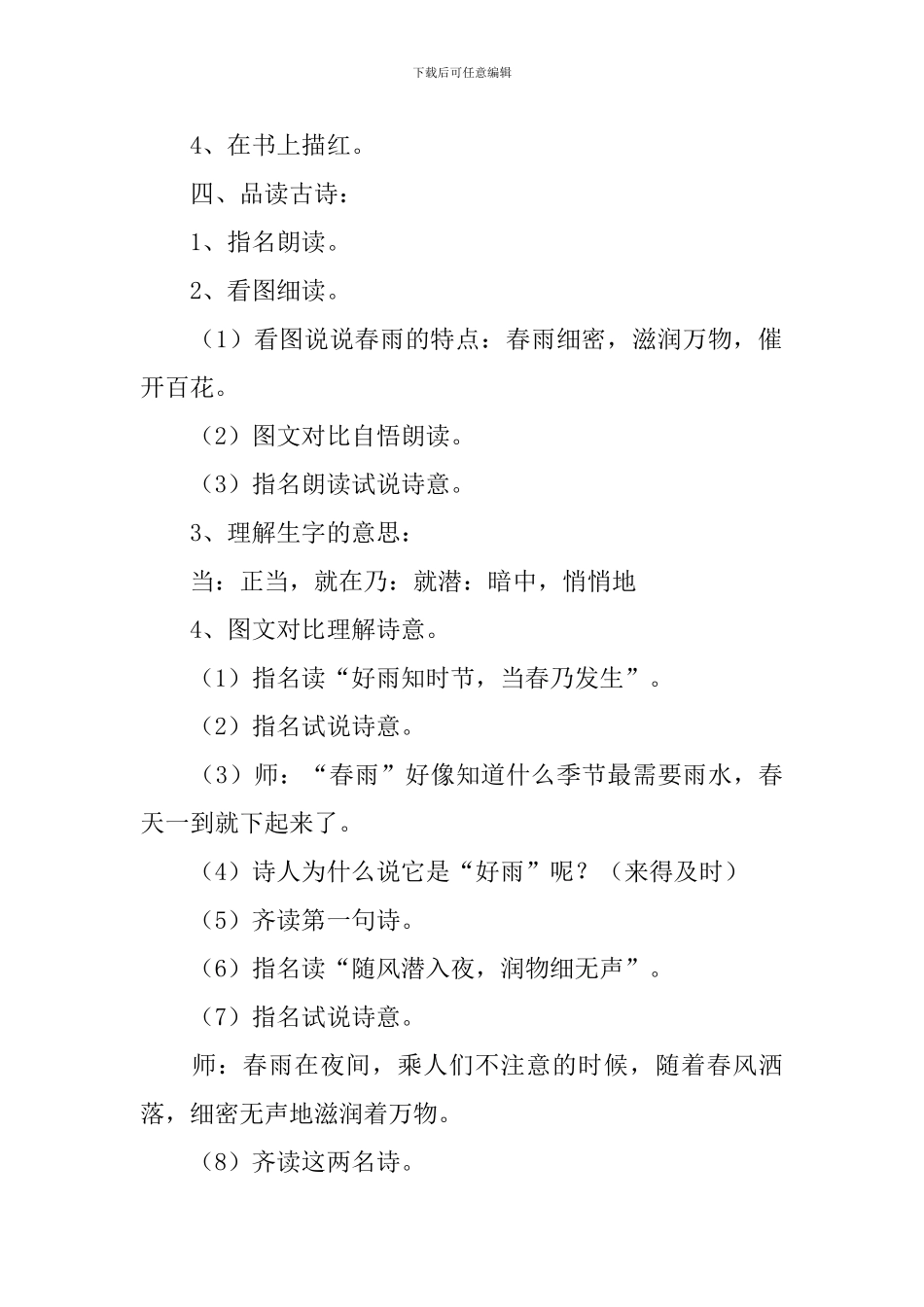 下载后可任意编辑

4、在书上描红。

四、品读古诗：

1、指名朗读。

2、看图细读。

（1）看图说说春雨的特点：春雨细密，滋润万物，催开百花。

（2）图文对比自悟朗读。

（3）指名朗读试说诗意。

3、理解生字的意思：

当：正当，就在乃：就潜：暗中，悄悄地

4、图文对比理解诗意。

（1）指名读“好雨知时节，当春乃发生”。

（2）指名试说诗意。

（3）师：“春雨”好像知道什么季节最需要雨水，春天一到就下起来了。

（4）诗人为什么说它是“好雨”呢？（来得及时）

（5）齐读第一句诗。

（6）指名读“随风潜入夜，润物细无声”。

（7）指名试说诗意。

师：春雨在夜间，乘人们不注意的时候，随着春风洒落，细密无声地滋润着万物。

（8）齐读这两名诗。